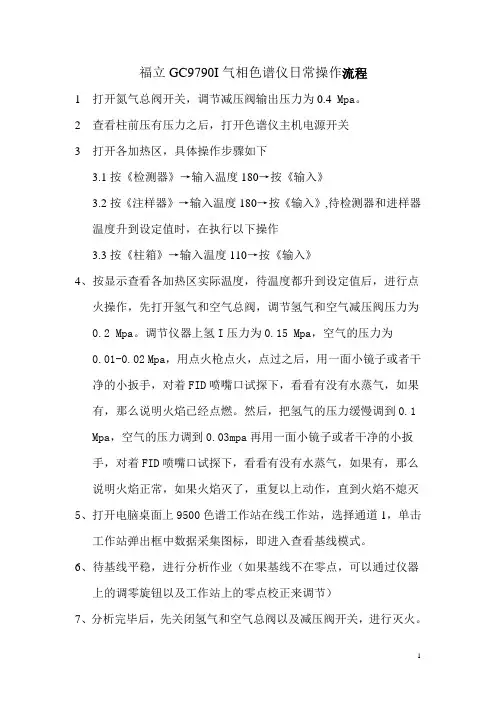 福立 GC9790I 气相色谱仪日常操作流程

1 打开氮气总阀开关，调节减压阀输出压力为 0.4 Mpa。

2 查看柱前压有压力之后，打开色谱仪主机电源开关

3 打开各加热区，具体操作步骤如下

3.1 按《检测器》→输入温度 180→按《输入》

3.2 按《注样器》→输入温度 180→按《输入》,待检测器和进样器温度升到设定值时，在执行以下操作

3.3 按《柱箱》→输入温度 110→按《输入》

4、按显示查看各加热区实际温度，待温度都升到设定值后，进行点火操作，先打开氢气和空气总阀，调节氢气和空气减压阀压力为 0.2 Mpa。调节仪器上氢 I 压力为 0.15 Mpa，空气的压力为 0.01-0.02 Mpa，用点火枪点火，点过之后，用一面小镜子或者干净的小扳手，对着 FID 喷嘴口试探下，看看有没有水蒸气，如果有，那么说明火焰已经点燃。然后，把氢气的压力缓慢调到 0.1 Mpa，空气的压力调到 0.03mpa 再用一面小镜子或者干净的小扳手，对着 FID 喷嘴口试探下，看看有没有水蒸气，如果有，那么说明火焰正常，如果火焰灭了，重复以上动作，直到火焰不熄灭

5、打开电脑桌面上 9500 色谱工作站在线工作站，选择通道 1，单击工作站弹出框中数据采集图标，即进入查看基线模式。

6、待基线平稳，进行分析作业（如果基线不在零点，可以通过仪器上的调零旋钮以及工作站上的零点校正来调节）

7、分析完毕后，先关闭氢气和空气总阀以及减压阀开关，进行灭火。

1